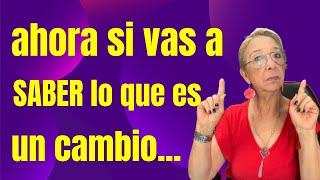 ahora si vas a SABER lo que es un cambio...